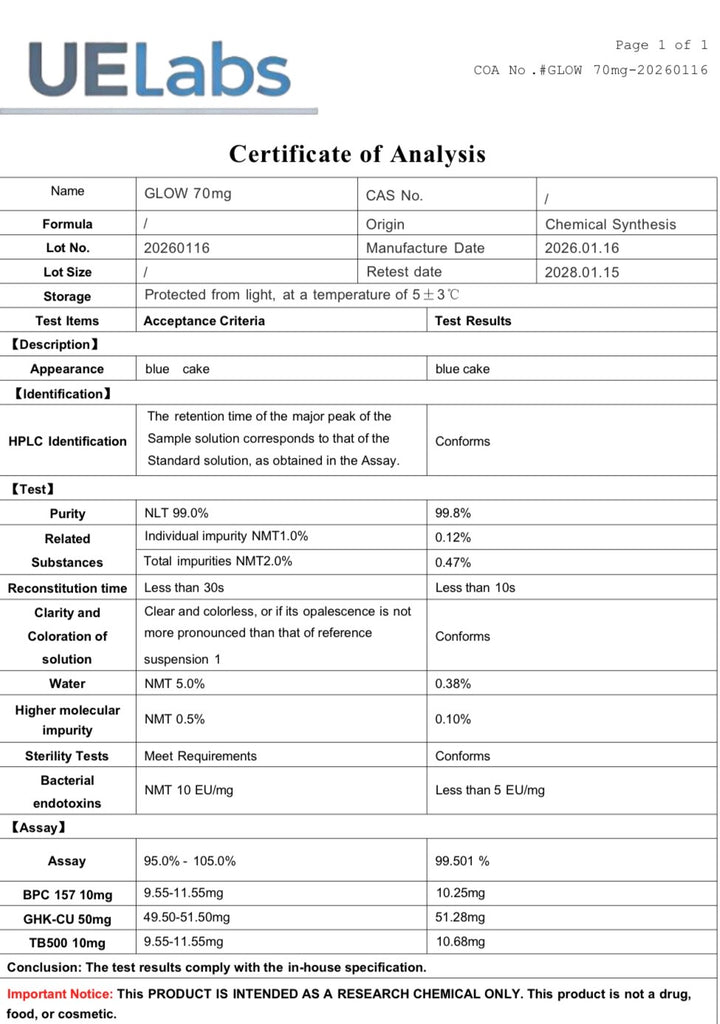 UELabs

Page 1 of 1

COA No.#GLOW 70mg-20260116

Certificate of Analysis

| Name | GLOW 70mg | CAS No. | / |
|---|---|---|---|
| Formula | / | Origin | Chemical Synthesis |
| Lot No. | 20260116 | Manufacture Date | 2026.01.16 |
| Lot Size | / | Retest date | 2028.01.15 |
| Storage | Protected from light, at a temperature of 5±3℃ | | |

| Test Items | Acceptance Criteria | Test Results |
|---|---|---|
| 【Description】 | | |
| Appearance | blue cake | blue cake |
| 【Identification】 | | |
| HPLC Identification | The retention time of the major peak of the Sample solution corresponds to that of the Standard solution, as obtained in the Assay. | Conforms |
| 【Test】 | | |
| Purity | NLT 99.0% | 99.8% |
| Related Substances | Individual impurity NMT1.0% | 0.12% |
| | Total impurities NMT2.0% | 0.47% |
| Reconstitution time | Less than 30s | Less than 10s |
| Clarity and Coloration of solution | Clear and colorless, or if its opalescence is not more pronounced than that of reference suspension 1 | Conforms |
| Water | NMT 5.0% | 0.38% |
| Higher molecular impurity | NMT 0.5% | 0.10% |
| Sterility Tests | Meet Requirements | Conforms |
| Bacterial endotoxins | NMT 10 EU/mg | Less than 5 EU/mg |
| 【Assay】 | | |
| Assay | 95.0% - 105.0% | 99.501 % |
| BPC 157 10mg | 9.55-11.55mg | 10.25mg |
| GHK-CU 50mg | 49.50-51.50mg | 51.28mg |
| TB500 10mg | 9.55-11.55mg | 10.68mg |

Conclusion: The test results comply with the in-house specification.

Important Notice: This PRODUCT IS INTENDED AS A RESEARCH CHEMICAL ONLY. This product is not a drug, food, or cosmetic.